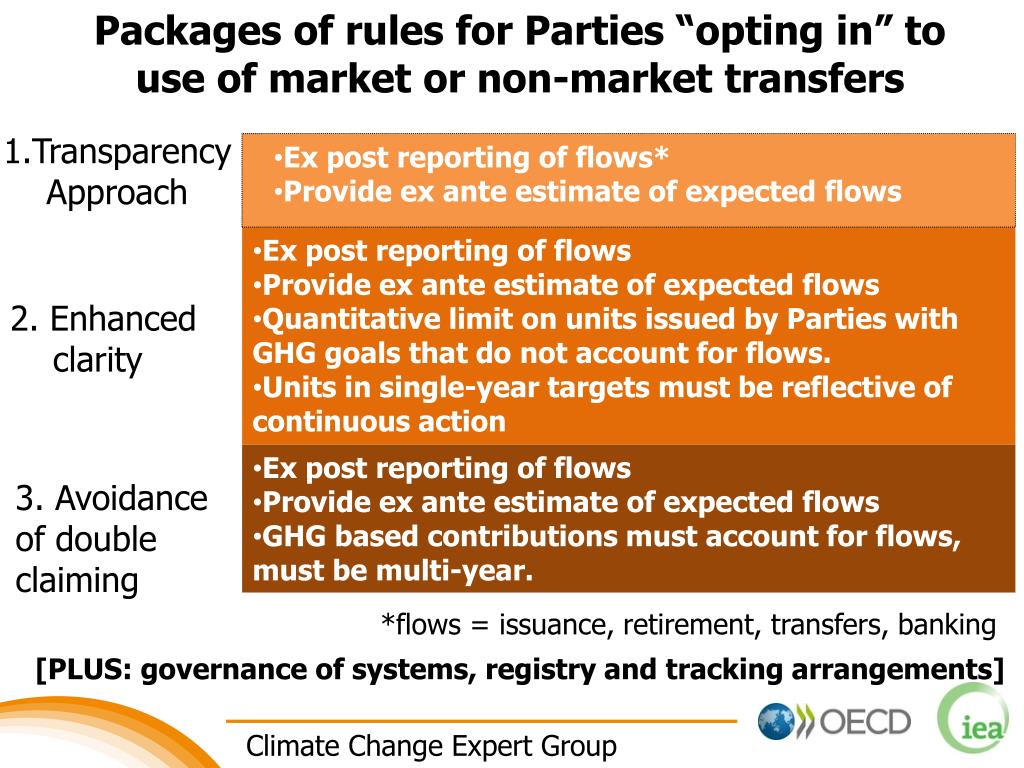 Packages of rules for Parties “opting in” to use of market or non-market transfers

1.Transparency Approach

•Ex post reporting of flows*
•Provide ex ante estimate of expected flows

2. Enhanced clarity

•Ex post reporting of flows
•Provide ex ante estimate of expected flows
•Quantitative limit on units issued by Parties with GHG goals that do not account for flows.
•Units in single-year targets must be reflective of continuous action

3. Avoidance of double claiming

•Ex post reporting of flows
•Provide ex ante estimate of expected flows
•GHG based contributions must account for flows, must be multi-year.

*flows = issuance, retirement, transfers, banking

[PLUS: governance of systems, registry and tracking arrangements]

Climate Change Expert Group

OECD

iea